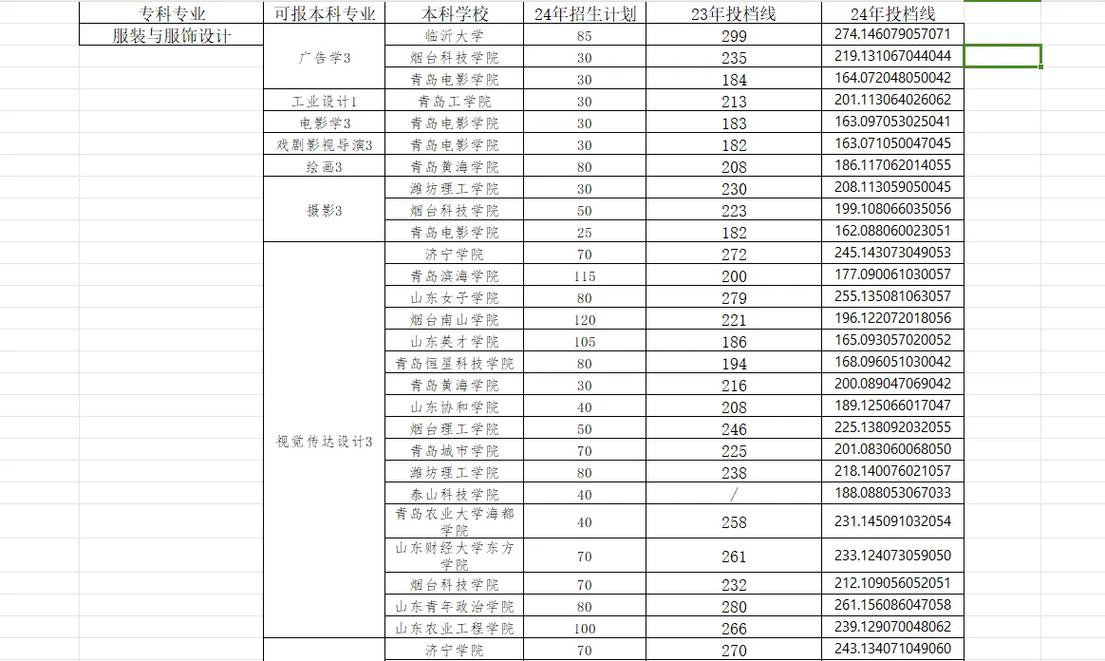 | 专科专业 | 可报本科专业 | 本科学校 | 24年招生计划 | 23年投档线 | 24年投档线 |
|---|---|---|---|---|---|
| 服装与服饰设计 | 广告学3 | 临沂大学 | 85 | 299 | 274.146079057071 |
| | | 烟台科技学院 | 30 | 235 | 219.131067044044 |
| | | 青岛电影学院 | 30 | 184 | 164.072048050042 |
| | 工业设计1 | 青岛工学院 | 30 | 213 | 201.113064026062 |
| | 电影学3 | 青岛电影学院 | 30 | 183 | 163.097053025041 |
| | 戏剧影视导演3 | 青岛电影学院 | 30 | 182 | 163.071050047045 |
| | 绘画3 | 青岛黄海学院 | 80 | 208 | 186.117062014055 |
| | 摄影3 | 潍坊理工学院 | 30 | 230 | 208.113059050045 |
| | | 烟台科技学院 | 50 | 223 | 199.108066035056 |
| | | 青岛电影学院 | 25 | 182 | 162.088060023051 |
| | 视觉传达设计3 | 济宁学院 | 70 | 272 | 245.143073049053 |
| | | 青岛滨海学院 | 115 | 200 | 177.090061030057 |
| | | 山东女子学院 | 80 | 279 | 255.135081063057 |
| | | 烟台南山学院 | 120 | 221 | 196.122072018056 |
| | | 山东英才学院 | 105 | 186 | 165.093057020052 |
| | | 青岛恒星科技学院 | 80 | 194 | 168.096051030042 |
| | | 青岛黄海学院 | 30 | 216 | 200.089047069042 |
| | | 山东协和学院 | 40 | 208 | 189.125066017047 |
| | | 烟台理工学院 | 50 | 246 | 225.138092032055 |
| | | 青岛城市学院 | 70 | 225 | 201.083060068050 |
| | | 潍坊理工学院 | 80 | 238 | 218.140076021057 |
| | | 泰山科技学院 | 40 | / | 188.088053067033 |
| | | 青岛农业大学海都学院 | 40 | 258 | 231.145091032054 |
| | | 山东财经大学东方学院 | 70 | 261 | 233.124073059050 |
| | | 烟台科技学院 | 70 | 232 | 212.109056052051 |
| | | 山东青年政治学院 | 80 | 280 | 261.156086047058 |
| | | 山东农业工程学院 | 100 | 266 | 239.129070048062 |
| | | 济宁学院 | 70 | 270 | 243.134071049060 |